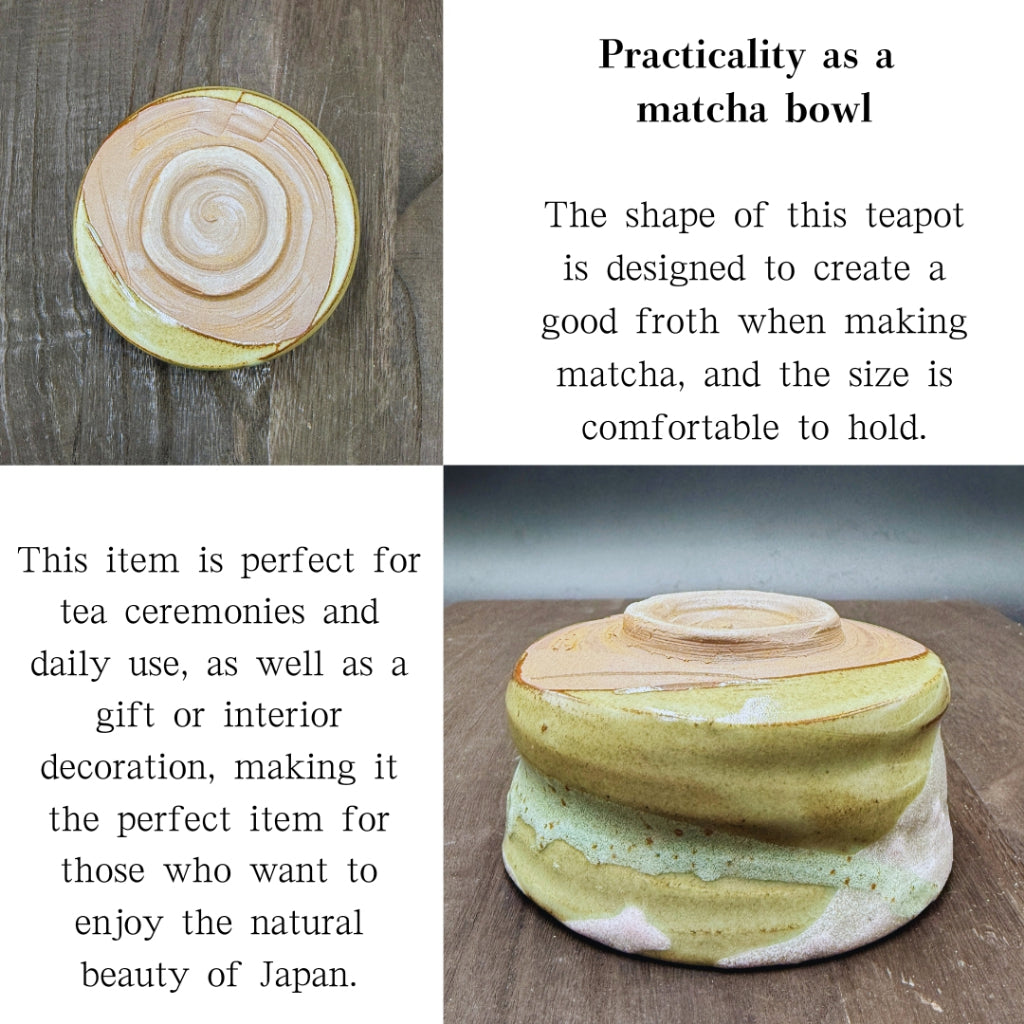 Practicality as a matcha bowl

The shape of this teapot is designed to create a good froth when making matcha, and the size is comfortable to hold.

This item is perfect for tea ceremonies and daily use, as well as a gift or interior decoration, making it the perfect item for those who want to enjoy the natural beauty of Japan.